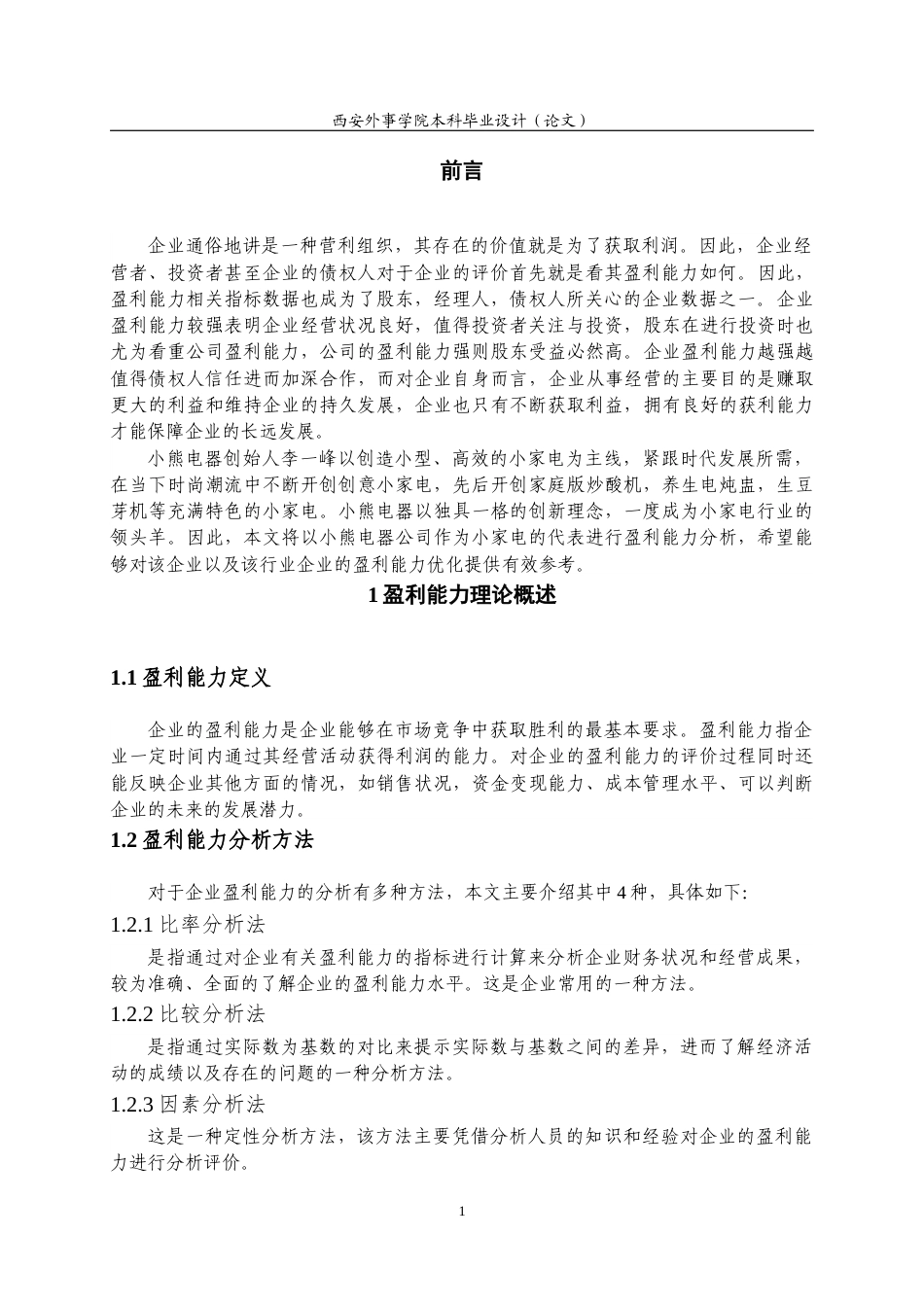 西安外事学院本科毕业设计（论文）

前言

企业通俗地讲是一种营利组织，其存在的价值就是为了获取利润。因此，企业经营者、投资者甚至企业的债权人对于企业的评价首先就是看其盈利能力如何。因此，盈利能力相关指标数据也成为了股东，经理人，债权人所关心的企业数据之一。企业盈利能力较强表明企业经营状况良好，值得投资者关注与投资，股东在进行投资时也尤为看重公司盈利能力，公司的盈利能力强则股东受益必然高。企业盈利能力越强越值得债权人信任进而加深合作，而对企业自身而言，企业从事经营的主要目的是赚取更大的利益和维持企业的持久发展，企业也只有不断获取利益，拥有良好的获利能力才能保障企业的长远发展。

小熊电器创始人李一峰以创造小型、高效的小家电为主线，紧跟时代发展所需，在当下时尚潮流中不断开创创意小家电，先后开创家庭版炒酸机，养生电炖盅，生豆芽机等充满特色的小家电。小熊电器以独具一格的创新理念，一度成为小家电行业的领头羊。因此，本文将以小熊电器公司作为小家电的代表进行盈利能力分析，希望能够对该企业以及该行业企业的盈利能力优化提供有效参考。

1 盈利能力理论概述

1.1 盈利能力定义

企业的盈利能力是企业能够在市场竞争中获取胜利的最基本要求。盈利能力指企业一定时间内通过其经营活动获得利润的能力。对企业的盈利能力的评价过程同时还能反映企业其他方面的情况，如销售状况，资金变现能力、成本管理水平、可以判断企业的未来的发展潜力。

1.2 盈利能力分析方法

对于企业盈利能力的分析有多种方法，本文主要介绍其中 4 种，具体如下:

1.2.1 比率分析法

是指通过对企业有关盈利能力的指标进行计算来分析企业财务状况和经营成果，较为准确、全面的了解企业的盈利能力水平。这是企业常用的一种方法。

1.2.2 比较分析法

是指通过实际数为基数的对比来提示实际数与基数之间的差异，进而了解经济活动的成绩以及存在的问题的一种分析方法。

1.2.3 因素分析法

这是一种定性分析方法，该方法主要凭借分析人员的知识和经验对企业的盈利能力进行分析评价。

1